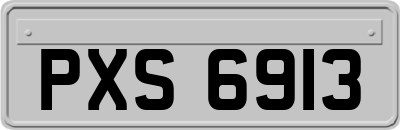 PXS 6913